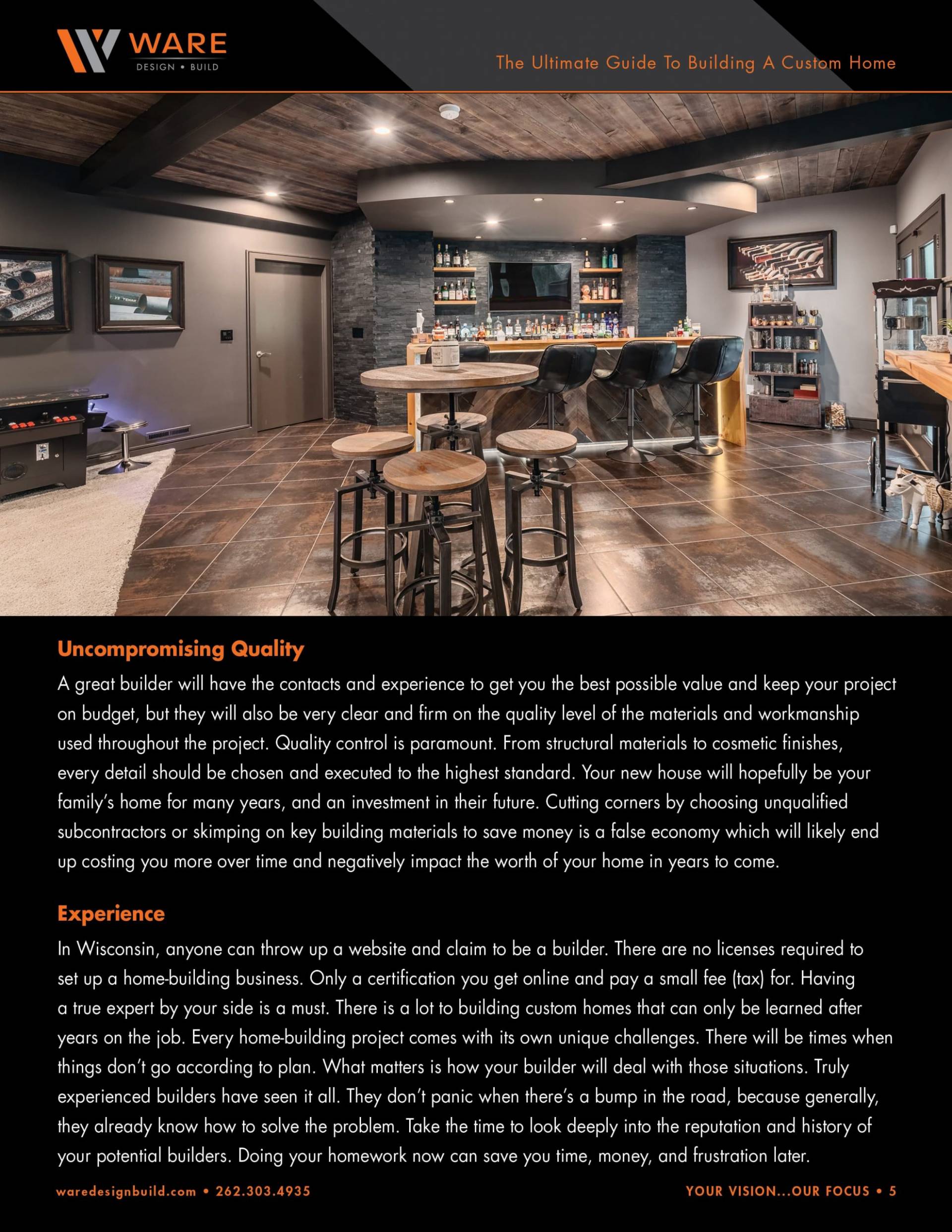 WARE
DESIGN • BUILD

The Ultimate Guide To Building A Custom Home

Uncompromising Quality

A great builder will have the contacts and experience to get you the best possible value and keep your project on budget, but they will also be very clear and firm on the quality level of the materials and workmanship used throughout the project. Quality control is paramount. From structural materials to cosmetic finishes, every detail should be chosen and executed to the highest standard. Your new house will hopefully be your family's home for many years, and an investment in their future. Cutting corners by choosing unqualified subcontractors or skimping on key building materials to save money is a false economy which will likely end up costing you more over time and negatively impact the worth of your home in years to come.

Experience

In Wisconsin, anyone can throw up a website and claim to be a builder. There are no licenses required to set up a home-building business. Only a certification you get online and pay a small fee (tax) for. Having a true expert by your side is a must. There is a lot to building custom homes that can only be learned after years on the job. Every home-building project comes with its own unique challenges. There will be times when things don't go according to plan. What matters is how your builder will deal with those situations. Truly experienced builders have seen it all. They don't panic when there's a bump in the road, because generally, they already know how to solve the problem. Take the time to look deeply into the reputation and history of your potential builders. Doing your homework now can save you time, money, and frustration later.

waredesignbuild.com • 262.303.4935

YOUR VISION...OUR FOCUS • 5